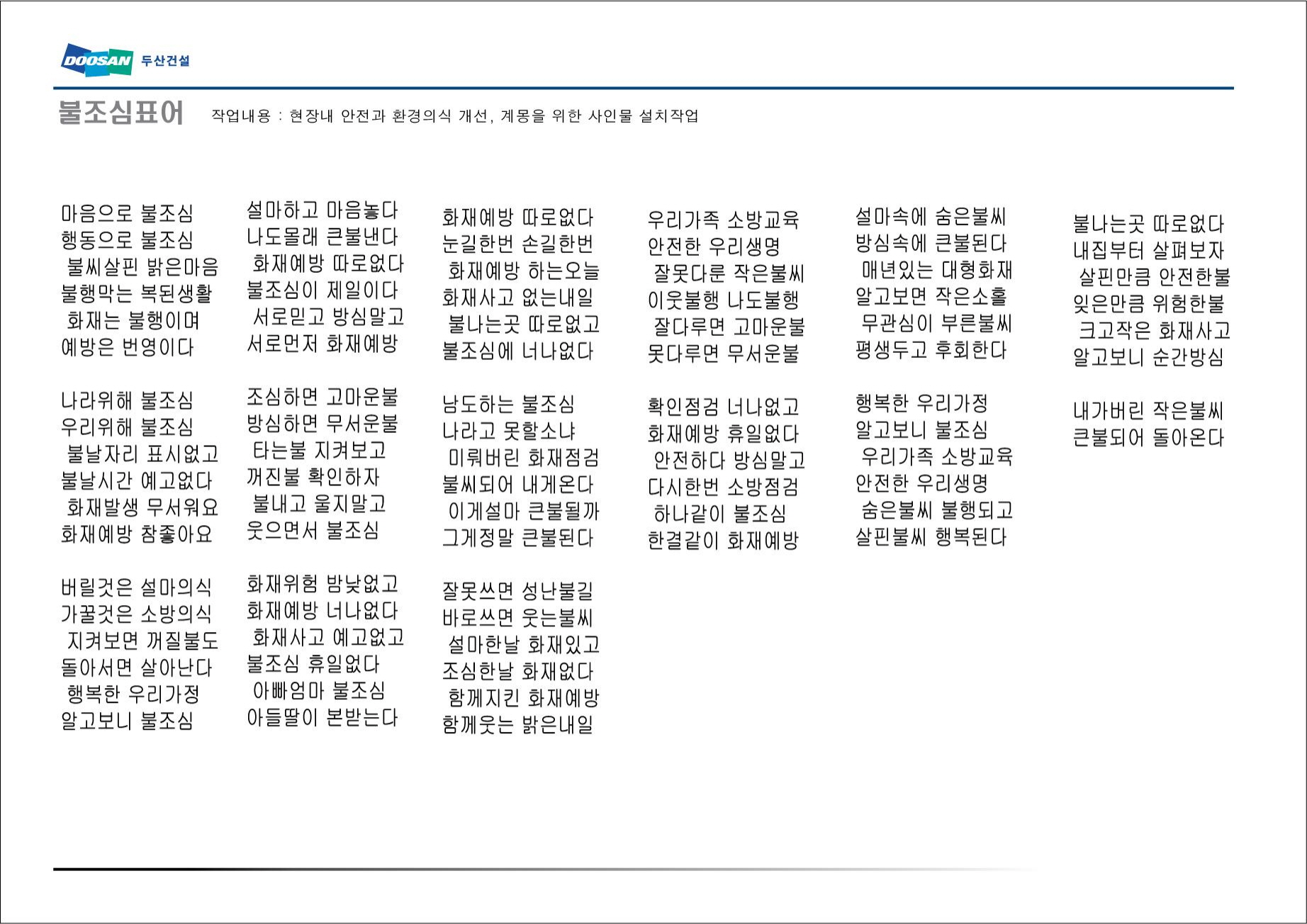 DOOSAN 두산건설

불조심표어 작업내용 : 현장내 안전과 환경의식 개선, 계몽을 위한 사인물 설치작업

마음으로 불조심
행동으로 불조심
불씨살핀 밝은마음
불행막는 복된생활
화재는 불행이며
예방은 번영이다

나라위해 불조심
우리위해 불조심
불날자리 표시없고
불날시간 예고없다
화재발생 무서워요
화재예방 참좋아요

버릴것은 설마의식
가꿀것은 소방의식
지켜보면 꺼질불도
돌아서면 살아난다
행복한 우리가정
알고보니 불조심

설마하고 마음놓다
나도몰래 큰불낸다
화재예방 따로없다
불조심이 제일이다
서로믿고 방심말고
서로먼저 화재예방

조심하면 고마운불
방심하면 무서운불
타는불 지켜보고
꺼진불 확인하자
불내고 울지말고
웃으면서 불조심

화재위험 밤낮없고
화재예방 너나없다
화재사고 예고없고
불조심 휴일없다
아빠엄마 불조심
아들딸이 본받는다

화재예방 따로없다
눈길한번 손길한번
화재예방 하는오늘
화재사고 없는내일
불나는곳 따로없고
불조심에 너나없다

남도하는 불조심
나라고 못할소냐
미뤄버린 화재점검
불씨되어 내게온다
이게설마 큰불될까
그게정말 큰불된다

잘못쓰면 성난불길
바로쓰면 웃는불씨
설마한날 화재있고
조심한날 화재없다
함께지킨 화재예방
함께웃는 밝은내일

우리가족 소방교육
안전한 우리생명
잘못다룬 작은불씨
이웃불행 나도불행
잘다루면 고마운불
못다루면 무서운불

확인점검 너나없고
화재예방 휴일없다
안전하다 방심말고
다시한번 소방점검
하나같이 불조심
한결같이 화재예방

설마속에 숨은불씨
방심속에 큰불된다
매년있는 대형화재
알고보면 작은소홀
무관심이 부른불씨
평생두고 후회한다

행복한 우리가정
알고보니 불조심
우리가족 소방교육
안전한 우리생명
숨은불씨 불행되고
살핀불씨 행복된다

불나는곳 따로없다
내집부터 살펴보자
살핀만큼 안전한불
잊은만큼 위험한불
크고작은 화재사고
알고보니 순간방심

내가버린 작은불씨
큰불되어 돌아온다